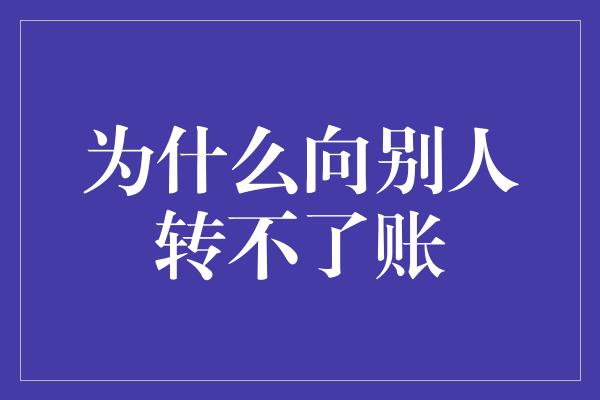 为什么向别人转不了账